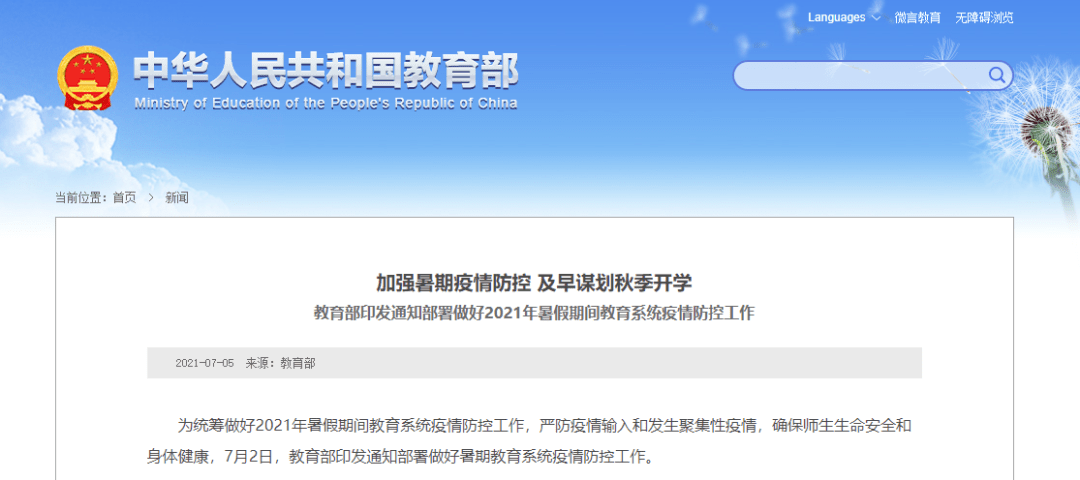 Languages 微言教育 无障碍浏览

中华人民共和国教育部
Ministry of Education of the People's Republic of China

当前位置：首页 > 新闻

加强暑期疫情防控 及早谋划秋季开学

教育部印发通知部署做好2021年暑假期间教育系统疫情防控工作

2021-07-05 来源：教育部

为统筹做好2021年暑假期间教育系统疫情防控工作，严防疫情输入和发生聚集性疫情，确保师生生命安全和身体健康，7月2日，教育部印发通知部署做好暑期教育系统疫情防控工作。